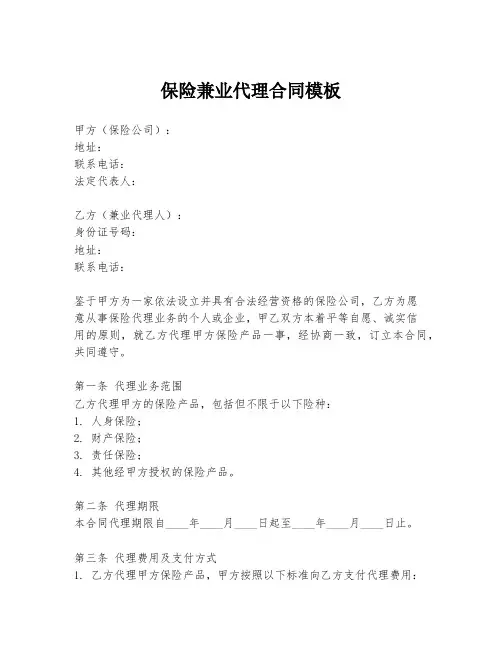 保险兼业代理合同模板

甲方（保险公司）：
地址：
联系电话：
法定代表人：

乙方（兼业代理人）：
身份证号码：
地址：
联系电话：

鉴于甲方为一家依法设立并具有合法经营资格的保险公司，乙方为愿意从事保险代理业务的个人或企业，甲乙双方本着平等自愿、诚实信用的原则，就乙方代理甲方保险产品一事，经协商一致，订立本合同，共同遵守。

第一条 代理业务范围
乙方代理甲方的保险产品，包括但不限于以下险种：
1. 人身保险；
2. 财产保险；
3. 责任保险；
4. 其他经甲方授权的保险产品。

第二条 代理期限
本合同代理期限自____年____月____日起至____年____月____日止。

第三条 代理费用及支付方式
1. 乙方代理甲方保险产品，甲方按照以下标准向乙方支付代理费用：